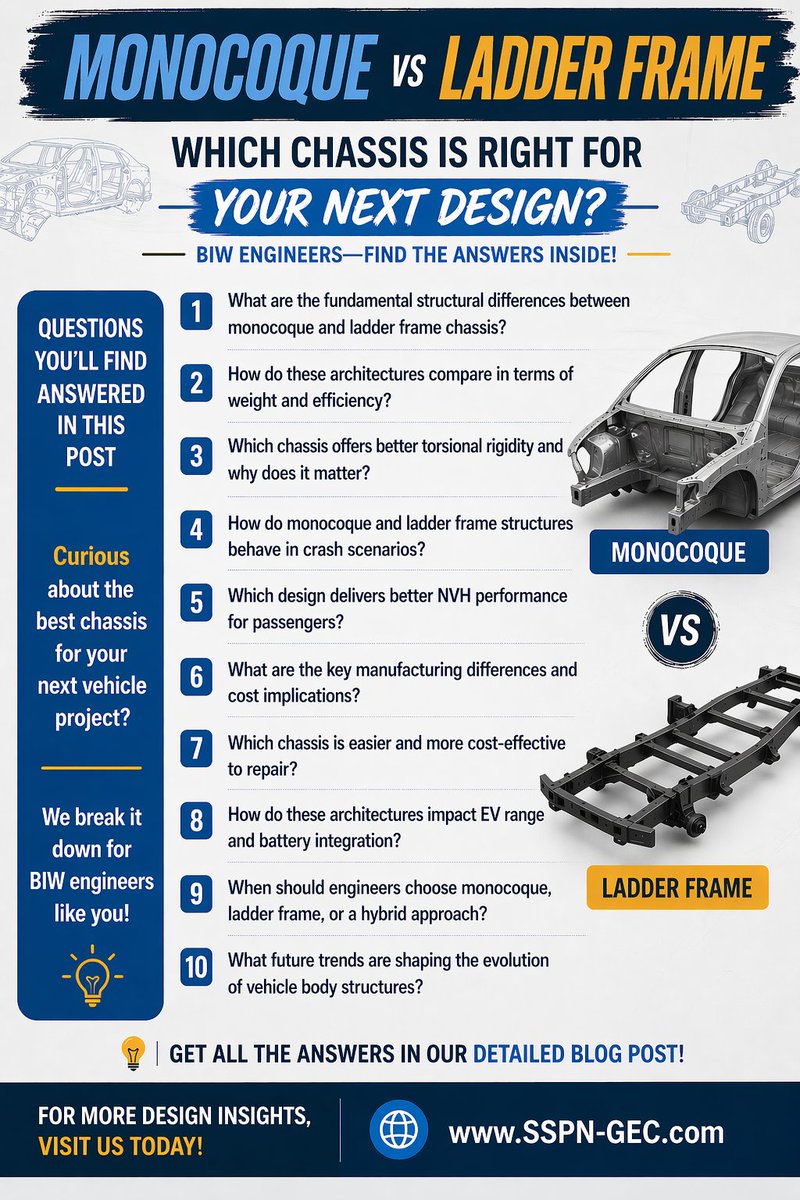 MONOCOQUE VS LADDER FRAME

WHICH CHASSIS IS RIGHT FOR YOUR NEXT DESIGN?

BIW ENGINEERS—FIND THE ANSWERS INSIDE!

QUESTIONS YOU'LL FIND ANSWERED IN THIS POST

Curious about the best chassis for your next vehicle project?

We break it down for BIW engineers like you!

1 What are the fundamental structural differences between monocoque and ladder frame chassis?

2 How do these architectures compare in terms of weight and efficiency?

3 Which chassis offers better torsional rigidity and why does it matter?

4 How do monocoque and ladder frame structures behave in crash scenarios?

5 Which design delivers better NVH performance for passengers?

6 What are the key manufacturing differences and cost implications?

7 Which chassis is easier and more cost-effective to repair?

8 How do these architectures impact EV range and battery integration?

9 When should engineers choose monocoque, ladder frame, or a hybrid approach?

10 What future trends are shaping the evolution of vehicle body structures?

MONOCOQUE

VS

LADDER FRAME

GET ALL THE ANSWERS IN OUR DETAILED BLOG POST!

FOR MORE DESIGN INSIGHTS, VISIT US TODAY!

www.SSPN-GEC.com